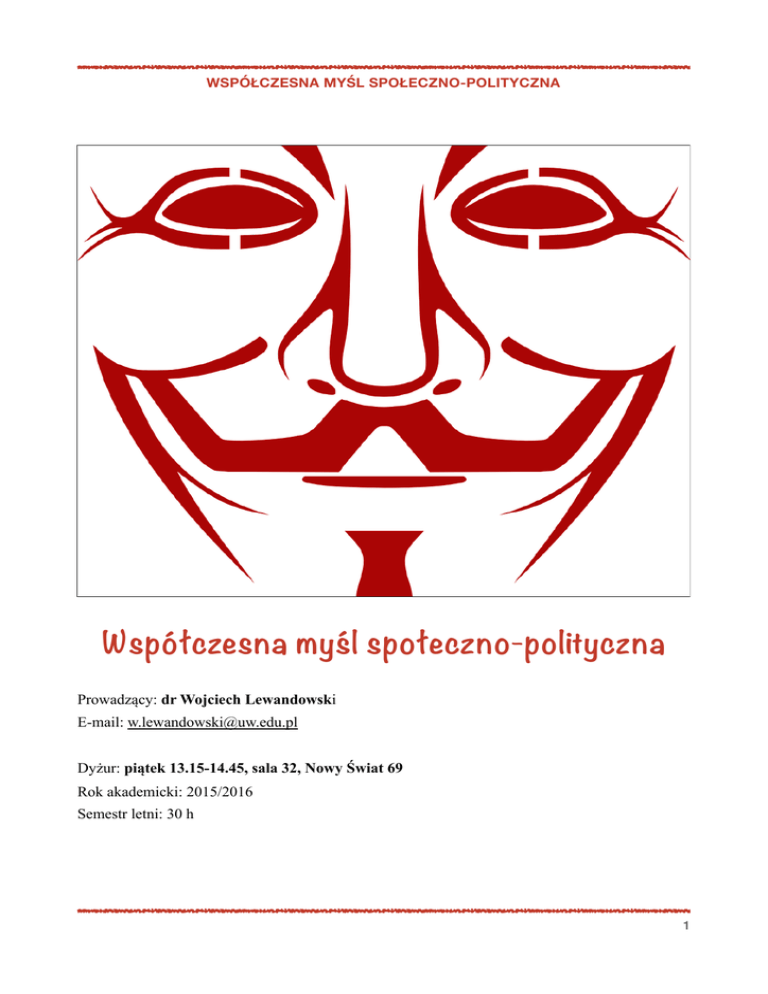 WSPÓŁCZESNA MYŚL SPOŁECZNO-POLITYCZNA

Współczesna myśl społeczno-polityczna

Prowadzący: dr Wojciech Lewandowski
E-mail: w.lewandowski@uw.edu.pl

Dyżur: piątek 13.15-14.45, sala 32, Nowy Świat 69
Rok akademicki: 2015/2016
Semestr letni: 30 h

1